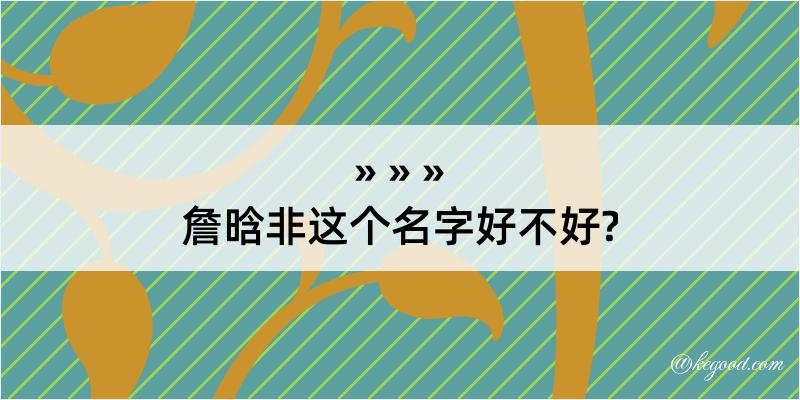 » » »
詹晗非这个名字好不好?

@kegood.com